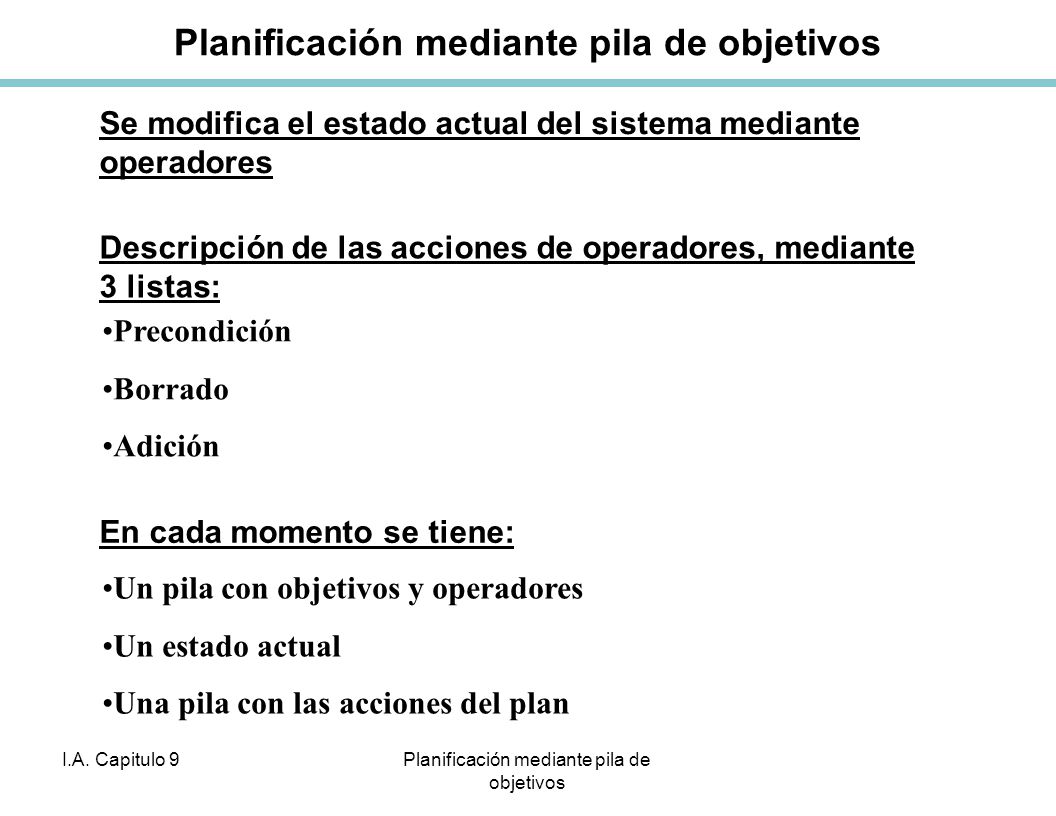 Planificación mediante pila de objetivos

Se modifica el estado actual del sistema mediante operadores

Descripción de las acciones de operadores, mediante 3 listas:

•Precondición

•Borrado

•Adición

En cada momento se tiene:

•Un pila con objetivos y operadores

•Un estado actual

•Una pila con las acciones del plan

I.A. Capitulo 9

Planificación mediante pila de objetivos